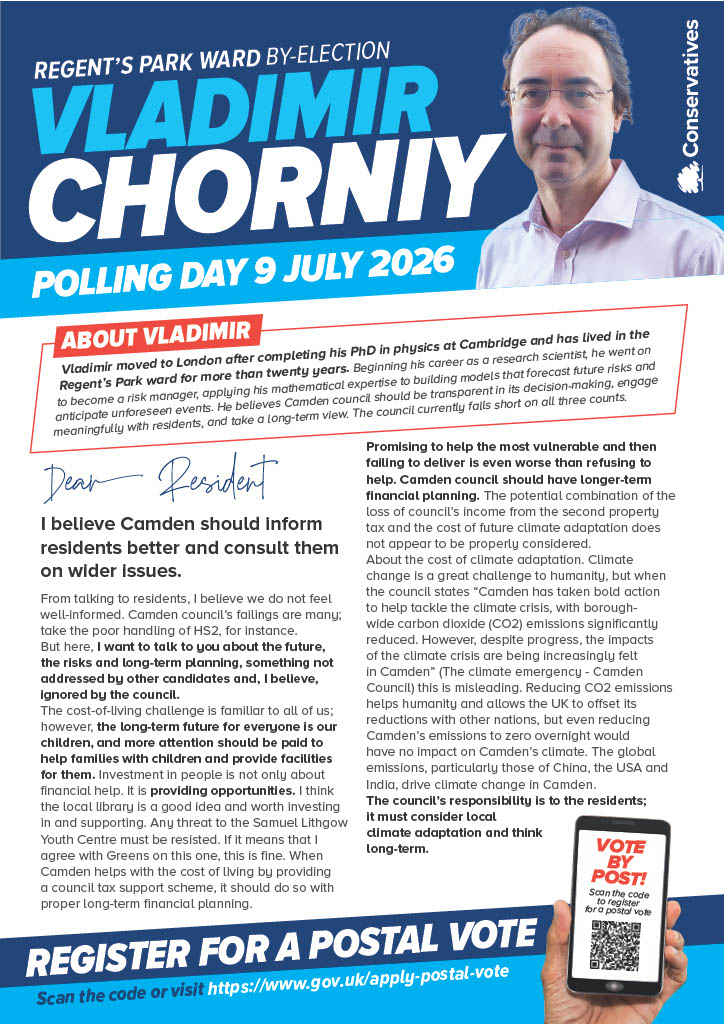 REGENT'S PARK WARD BY-ELECTION

VLADIMIR CHORNIY

Conservatives

POLLING DAY 9 JULY 2026

ABOUT VLADIMIR

Vladimir moved to London after completing his PhD in physics at Cambridge and has lived in the Regent's Park ward for more than twenty years. Beginning his career as a research scientist, he went on to become a risk manager, applying his mathematical expertise to building models that forecast future risks and anticipate unforeseen events. He believes Camden council should be transparent in its decision-making, engage meaningfully with residents, and take a long-term view. The council currently falls short on all three counts.

Dear Resident

I believe Camden should inform residents better and consult them on wider issues.

From talking to residents, I believe we do not feel well-informed. Camden council's failings are many; take the poor handling of HS2, for instance.

But here, I want to talk to you about the future, the risks and long-term planning, something not addressed by other candidates and, I believe, ignored by the council.

The cost-of-living challenge is familiar to all of us; however, the long-term future for everyone is our children, and more attention should be paid to help families with children and provide facilities for them. Investment in people is not only about financial help. It is providing opportunities. I think the local library is a good idea and worth investing in and supporting. Any threat to the Samuel Lithgow Youth Centre must be resisted. If it means that I agree with Greens on this one, this is fine. When Camden helps with the cost of living by providing a council tax support scheme, it should do so with proper long-term financial planning.

Promising to help the most vulnerable and then failing to deliver is even worse than refusing to help. Camden council should have longer-term financial planning. The potential combination of the loss of council's income from the second property tax and the cost of future climate adaptation does not appear to be properly considered.

About the cost of climate adaptation. Climate change is a great challenge to humanity, but when the council states "Camden has taken bold action to help tackle the climate crisis, with borough-wide carbon dioxide (CO2) emissions significantly reduced. However, despite progress, the impacts of the climate crisis are being increasingly felt in Camden" (The climate emergency - Camden Council) this is misleading. Reducing CO2 emissions helps humanity and allows the UK to offset its reductions with other nations, but even reducing Camden's emissions to zero overnight would have no impact on Camden's climate. The global emissions, particularly those of China, the USA and India, drive climate change in Camden.

The council's responsibility is to the residents; it must consider local climate adaptation and think long-term.

VOTE BY POST!
Scan the code to register for a postal vote

REGISTER FOR A POSTAL VOTE

Scan the code or visit https://www.gov.uk/apply-postal-vote